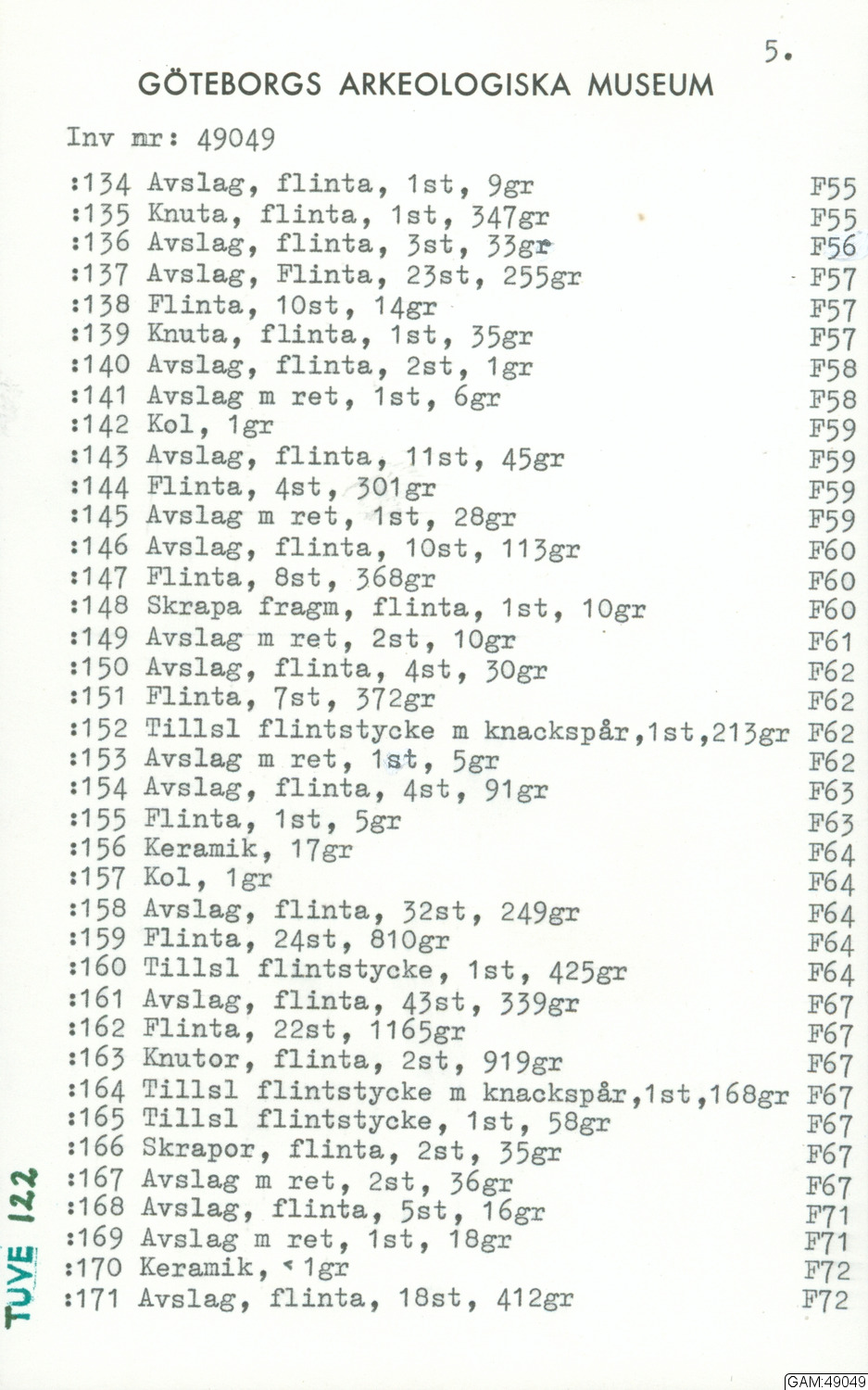 5.

GÖTEBORGS ARKEOLOGISKA MUSEUM

Inv nr: 49049

:134 Avslag, flinta, 1st, 9gr F55
:135 Knuta, flinta, 1st, 347gr F55
:136 Avslag, flinta, 3st, 33gr F56
:137 Avslag, Flinta, 23st, 255gr F57
:138 Flinta, 10st, 14gr F57
:139 Knuta, flinta, 1st, 35gr F57
:140 Avslag, flinta, 2st, 1gr F58
:141 Avslag m ret, 1st, 6gr F58
:142 Kol, 1gr F59
:143 Avslag, flinta, 11st, 45gr F59
:144 Flinta, 4st, 301gr F59
:145 Avslag m ret, 1st, 28gr F59
:146 Avslag, flinta, 10st, 113gr F60
:147 Flinta, 8st, 368gr F60
:148 Skrapa fragm, flinta, 1st, 10gr F60
:149 Avslag m ret, 2st, 10gr F61
:150 Avslag, flinta, 4st, 30gr F62
:151 Flinta, 7st, 372gr F62
:152 Tillsl flintstycke m knackspår,1st,213gr F62
:153 Avslag m ret, 1st, 5gr F62
:154 Avslag, flinta, 4st, 91gr F63
:155 Flinta, 1st, 5gr F63
:156 Keramik, 17gr F64
:157 Kol, 1gr F64
:158 Avslag, flinta, 32st, 249gr F64
:159 Flinta, 24st, 810gr F64
:160 Tillsl flintstycke, 1st, 425gr F64
:161 Avslag, flinta, 43st, 339gr F67
:162 Flinta, 22st, 1165gr F67
:163 Knutor, flinta, 2st, 919gr F67
:164 Tillsl flintstycke m knackspår,1st,168gr F67
:165 Tillsl flintstycke, 1st, 58gr F67
:166 Skrapor, flinta, 2st, 35gr F67
:167 Avslag m ret, 2st, 36gr F67
:168 Avslag, flinta, 5st, 16gr F71
:169 Avslag m ret, 1st, 18gr F71
:170 Keramik, < 1gr F72
:171 Avslag, flinta, 18st, 412gr F72

TUVE 122

GAM:49049